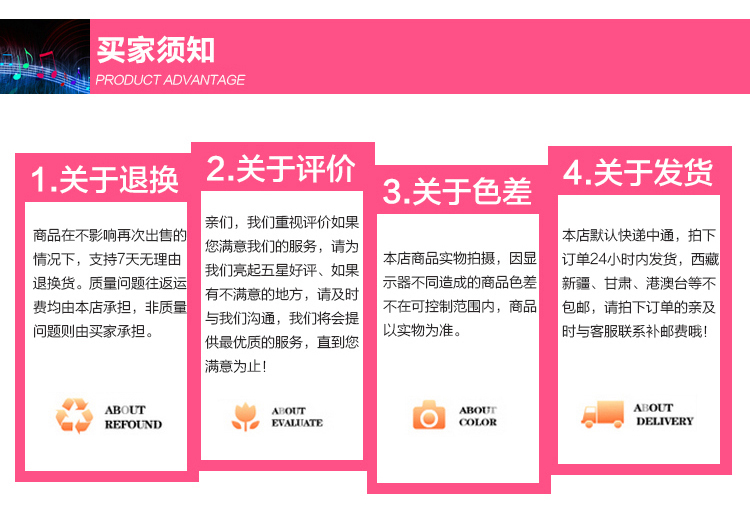 买家须知
PRODUCT ADVANTAGE

1.关于退换

商品在不影响再次出售的情况下，支持7天无理由退换货。质量问题往返运费均由本店承担，非质量问题则由买家承担。

ABOUT REFOUND

2.关于评价

亲们，我们重视评价如果您满意我们的服务，请为我们亮起五星好评、如果有不满意的地方，请及时与我们沟通，我们将会提供最优质的服务，直到您满意为止！

ABOUT EVALUATE

3.关于色差

本店商品实物拍摄，因显示器不同造成的商品色差不在可控制范围内，商品以实物为准。

ABOUT COLOR

4.关于发货

本店默认快递中通，拍下订单24小时内发货，西藏新疆、甘肃、港澳台等不包邮，请拍下订单的亲及时与客服联系补邮费哦！

ABOUT DELIVERY